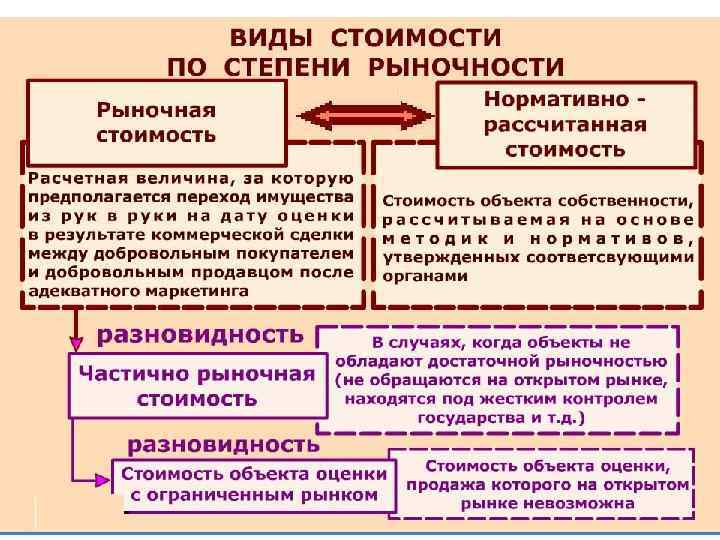 ВИДЫ СТОИМОСТИ ПО СТЕПЕНИ РЫНОЧНОСТИ

Рыночная стоимость

Нормативно - рассчитанная стоимость

Расчетная величина, за которую предполагается переход имущества из рук в руки на дату оценки в результате коммерческой сделки между добровольным покупателем и добровольным продавцом после адекватного маркетинга

Стоимость объекта собственности, рассчитываемая на основе методик и нормативов, утвержденных соответсвующими органами

разновидность

Частично рыночная стоимость

В случаях, когда объекты не обладают достаточной рыночностью (не обращаются на открытом рынке, находятся под жестким контролем государства и т.д.)

разновидность

Стоимость объекта оценки с ограниченным рынком

Стоимость объекта оценки, продажа которого на открытом рынке невозможна